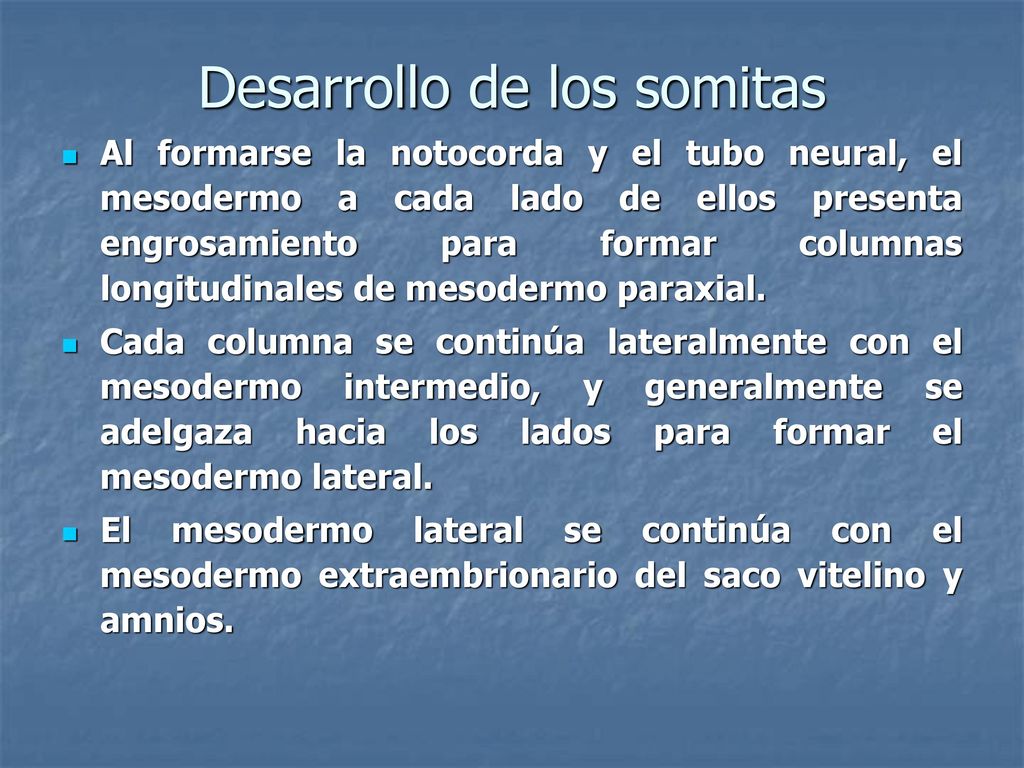 Desarrollo de los somitas

Al formarse la notocorda y el tubo neural, el mesodermo a cada lado de ellos presenta engrosamiento para formar columnas longitudinales de mesodermo paraxial.

Cada columna se continúa lateralmente con el mesodermo intermedio, y generalmente se adelgaza hacia los lados para formar el mesodermo lateral.

El mesodermo lateral se continúa con el mesodermo extraembrionario del saco vitelino y amnios.